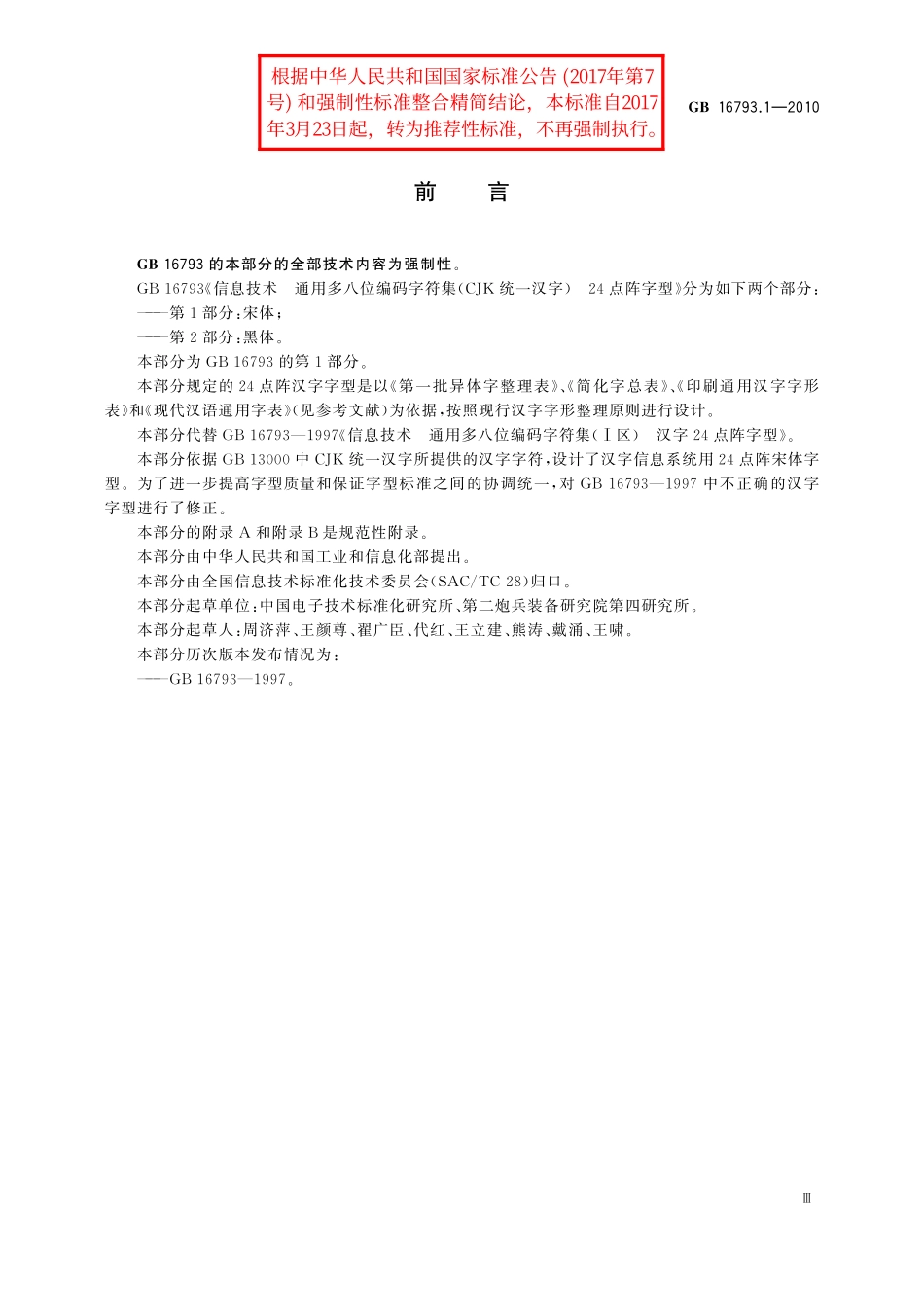 根据中华人民共和国国家标准公告 (2017年第7号) 和强制性标准整合精简结论，本标准自2017年3月23日起，转为推荐性标准，不再强制执行。

GB 16793.1—2010

前　言

GB 16793 的本部分的全部技术内容为强制性。

GB 16793《信息技术　通用多八位编码字符集(CJK 统一汉字)　24 点阵字型》分为如下两个部分：

——第 1 部分：宋体；

——第 2 部分：黑体。

本部分为 GB 16793 的第 1 部分。

本部分规定的 24 点阵汉字字型是以《第一批异体字整理表》、《简化字总表》、《印刷通用汉字字形表》和《现代汉语通用字表》(见参考文献)为依据，按照现行汉字字形整理原则进行设计。

本部分代替 GB 16793—1997《信息技术　通用多八位编码字符集(Ⅰ区)　汉字 24 点阵字型》。

本部分依据 GB 13000 中 CJK 统一汉字所提供的汉字字符，设计了汉字信息系统用 24 点阵宋体字型。为了进一步提高字型质量和保证字型标准之间的协调统一，对 GB 16793—1997 中不正确的汉字字型进行了修正。

本部分的附录 A 和附录 B 是规范性附录。

本部分由中华人民共和国工业和信息化部提出。

本部分由全国信息技术标准化技术委员会(SAC/TC 28)归口。

本部分起草单位：中国电子技术标准化研究所、第二炮兵装备研究院第四研究所。

本部分起草人：周济萍、王颜尊、翟广臣、代红、王立建、熊涛、戴涌、王啸。

本部分历次版本发布情况为：

——GB 16793—1997。

Ⅲ